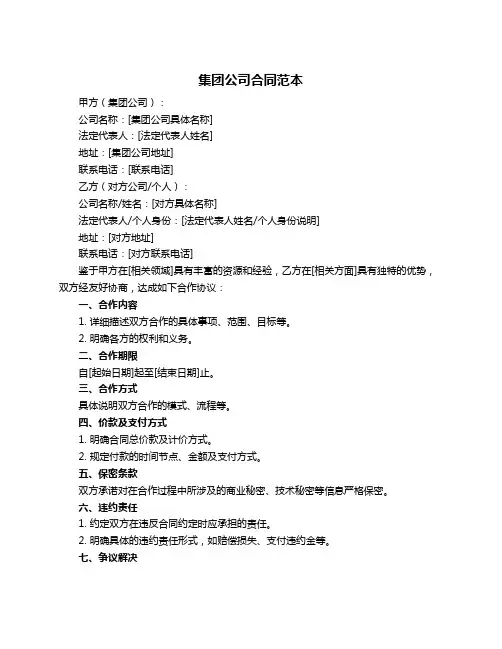 集团公司合同范本

甲方（集团公司）：
公司名称：[集团公司具体名称]
法定代表人：[法定代表人姓名]
地址：[集团公司地址]
联系电话：[联系电话]
乙方（对方公司/个人）：
公司名称/姓名：[对方具体名称]
法定代表人/个人身份：[法定代表人姓名/个人身份说明]
地址：[对方地址]
联系电话：[对方联系电话]

鉴于甲方在[相关领域]具有丰富的资源和经验，乙方在[相关方面]具有独特的优势，双方经友好协商，达成如下合作协议：

一、合作内容
1. 详细描述双方合作的具体事项、范围、目标等。
2. 明确各方的权利和义务。

二、合作期限
自[起始日期]起至[结束日期]止。

三、合作方式
具体说明双方合作的模式、流程等。

四、价款及支付方式
1. 明确合同总价款及计价方式。
2. 规定付款的时间节点、金额及支付方式。

五、保密条款
双方承诺对在合作过程中所涉及的商业秘密、技术秘密等信息严格保密。

六、违约责任
1. 约定双方在违反合同约定时应承担的责任。
2. 明确具体的违约责任形式，如赔偿损失、支付违约金等。

七、争议解决